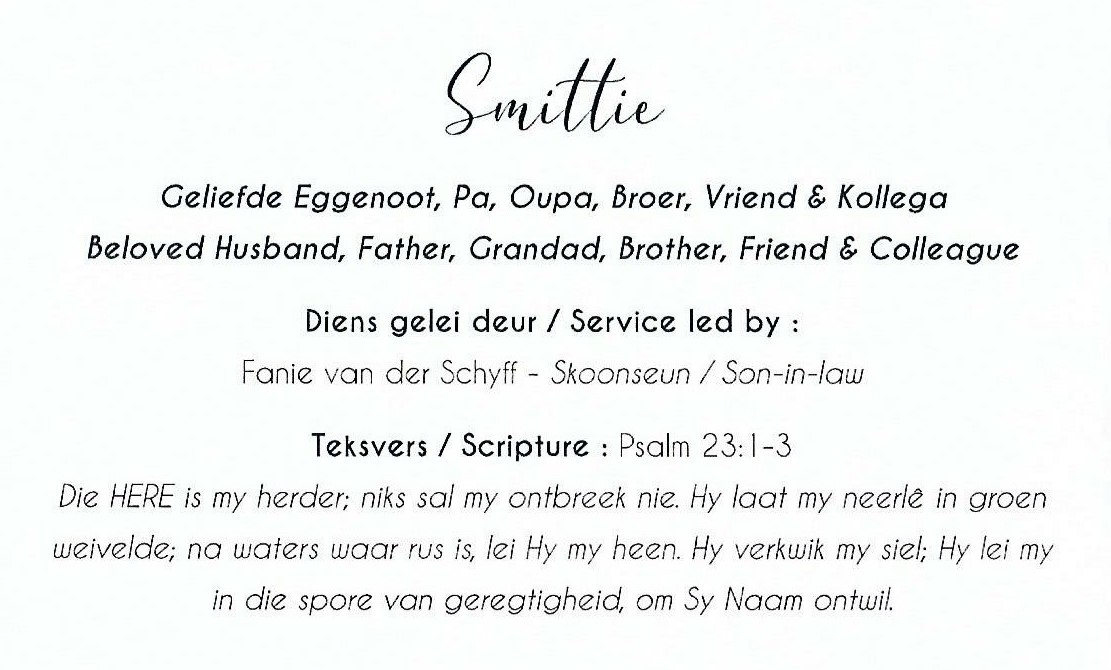 Smittie

Geliefde Eggenoot, Pa, Oupa, Broer, Vriend & Kollega
Beloved Husband, Father, Grandad, Brother, Friend & Colleague

Diens gelei deur / Service led by :
Fanie van der Schyff - Skoonseun / Son-in-law

Teksvers / Scripture : Psalm 23:1-3

Die HERE is my herder; niks sal my ontbreek nie. Hy laat my neerlê in groen weivelde; na waters waar rus is, lei Hy my heen. Hy verkwik my siel; Hy lei my in die spore van geregtigheid, om Sy Naam ontwil.